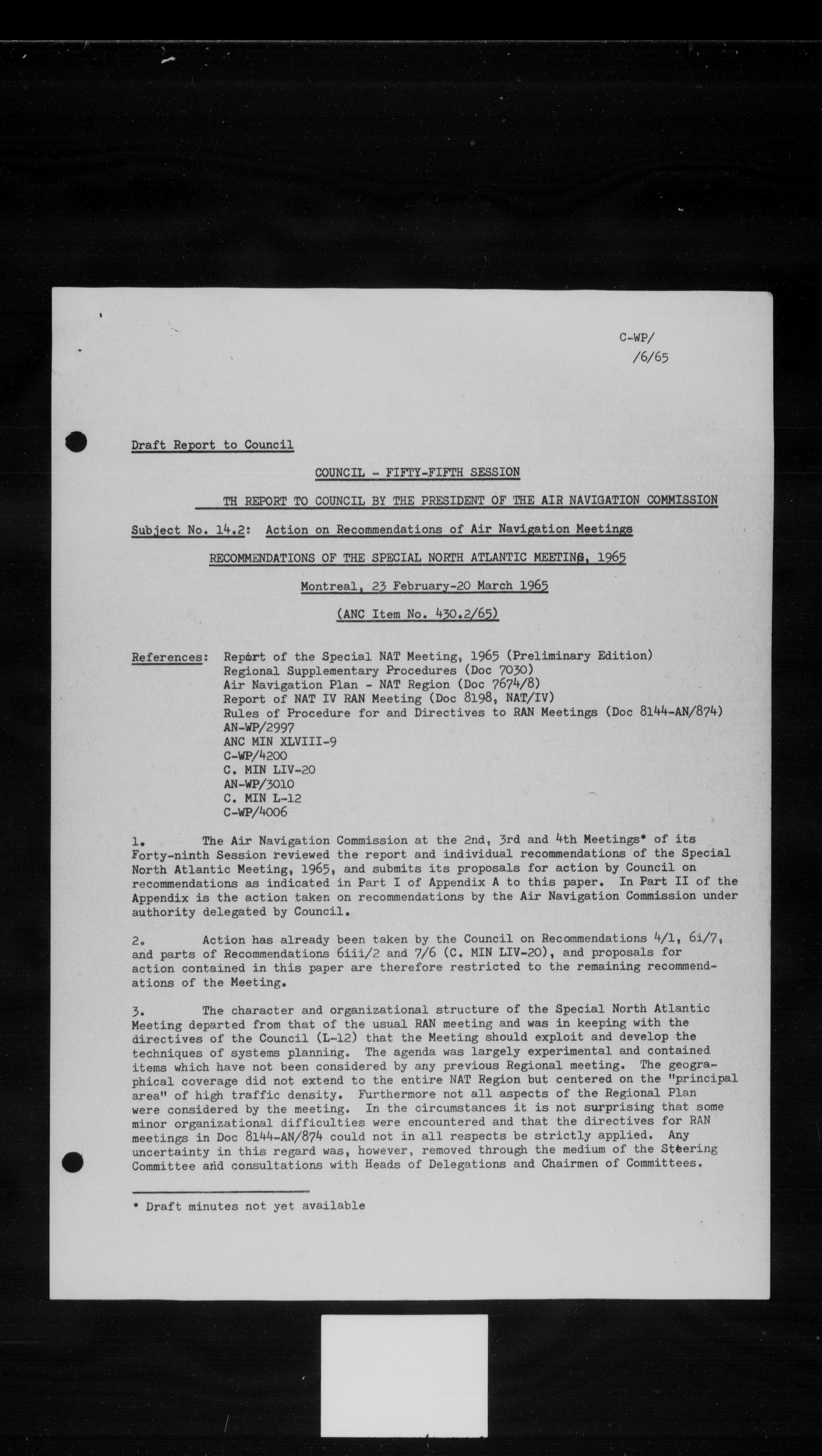 C-WP/
/6/65

Draft Report to Council

COUNCIL - FIFTY-FIFTH SESSION

TH REPORT TO COUNCIL BY THE PRESIDENT OF THE AIR NAVIGATION COMMISSION

Subject No. 14.2: Action on Recommendations of Air Navigation Meetings

RECOMMENDATIONS OF THE SPECIAL NORTH ATLANTIC MEETING, 1965

Montreal, 23 February-20 March 1965

(ANC Item No. 430.2/65)

References: Report of the Special NAT Meeting, 1965 (Preliminary Edition)
Regional Supplementary Procedures (Doc 7030)
Air Navigation Plan - NAT Region (Doc 7674/8)
Report of NAT IV RAN Meeting (Doc 8198, NAT/IV)
Rules of Procedure for and Directives to RAN Meetings (Doc 8144-AN/874)
AN-WP/2997
ANC MIN XLVIII-9
C-WP/4200
C. MIN LIV-20
AN-WP/3010
C. MIN L-12
C-WP/4006

1. The Air Navigation Commission at the 2nd, 3rd and 4th Meetings* of its Forty-ninth Session reviewed the report and individual recommendations of the Special North Atlantic Meeting, 1965, and submits its proposals for action by Council on recommendations as indicated in Part I of Appendix A to this paper. In Part II of the Appendix is the action taken on recommendations by the Air Navigation Commission under authority delegated by Council.

2. Action has already been taken by the Council on Recommendations 4/1, 6i/7, and parts of Recommendations 6iii/2 and 7/6 (C. MIN LIV-20), and proposals for action contained in this paper are therefore restricted to the remaining recommendations of the Meeting.

3. The character and organizational structure of the Special North Atlantic Meeting departed from that of the usual RAN meeting and was in keeping with the directives of the Council (L-12) that the Meeting should exploit and develop the techniques of systems planning. The agenda was largely experimental and contained items which have not been considered by any previous Regional meeting. The geographical coverage did not extend to the entire NAT Region but centered on the "principal area" of high traffic density. Furthermore not all aspects of the Regional Plan were considered by the meeting. In the circumstances it is not surprising that some minor organizational difficulties were encountered and that the directives for RAN meetings in Doc 8144-AN/874 could not in all respects be strictly applied. Any uncertainty in this regard was, however, removed through the medium of the Steering Committee and consultations with Heads of Delegations and Chairmen of Committees.

* Draft minutes not yet available